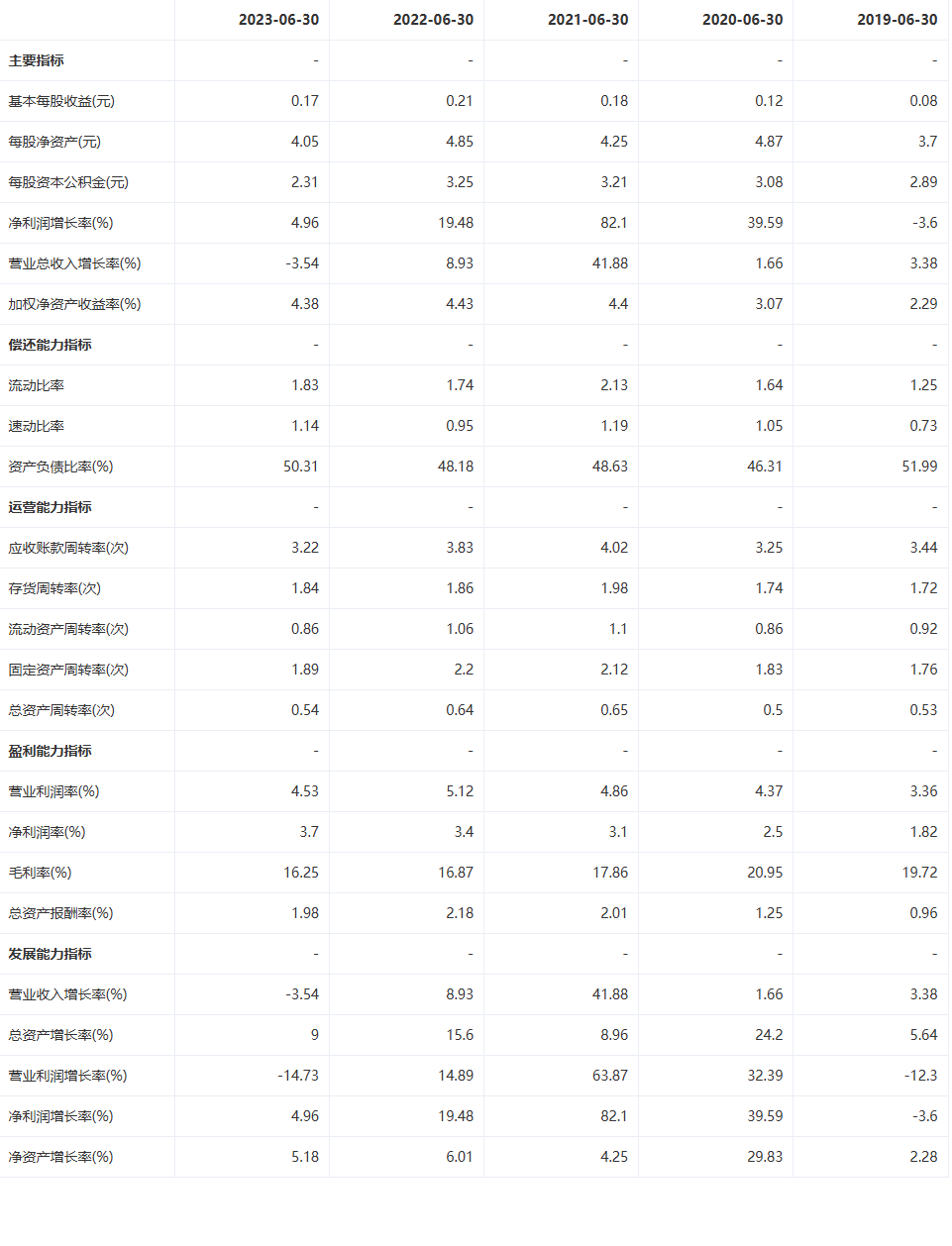 | | 2023-06-30 | 2022-06-30 | 2021-06-30 | 2020-06-30 | 2019-06-30 |
|---|---|---|---|---|---|
| 主要指标 | - | - | - | - | - |
| 基本每股收益(元) | 0.17 | 0.21 | 0.18 | 0.12 | 0.08 |
| 每股净资产(元) | 4.05 | 4.85 | 4.25 | 4.87 | 3.7 |
| 每股资本公积金(元) | 2.31 | 3.25 | 3.21 | 3.08 | 2.89 |
| 净利润增长率(%) | 4.96 | 19.48 | 82.1 | 39.59 | -3.6 |
| 营业总收入增长率(%) | -3.54 | 8.93 | 41.88 | 1.66 | 3.38 |
| 加权净资产收益率(%) | 4.38 | 4.43 | 4.4 | 3.07 | 2.29 |
| 偿还能力指标 | - | - | - | - | - |
| 流动比率 | 1.83 | 1.74 | 2.13 | 1.64 | 1.25 |
| 速动比率 | 1.14 | 0.95 | 1.19 | 1.05 | 0.73 |
| 资产负债比率(%) | 50.31 | 48.18 | 48.63 | 46.31 | 51.99 |
| 运营能力指标 | - | - | - | - | - |
| 应收账款周转率(次) | 3.22 | 3.83 | 4.02 | 3.25 | 3.44 |
| 存货周转率(次) | 1.84 | 1.86 | 1.98 | 1.74 | 1.72 |
| 流动资产周转率(次) | 0.86 | 1.06 | 1.1 | 0.86 | 0.92 |
| 固定资产周转率(次) | 1.89 | 2.2 | 2.12 | 1.83 | 1.76 |
| 总资产周转率(次) | 0.54 | 0.64 | 0.65 | 0.5 | 0.53 |
| 盈利能力指标 | - | - | - | - | - |
| 营业利润率(%) | 4.53 | 5.12 | 4.86 | 4.37 | 3.36 |
| 净利润率(%) | 3.7 | 3.4 | 3.1 | 2.5 | 1.82 |
| 毛利率(%) | 16.25 | 16.87 | 17.86 | 20.95 | 19.72 |
| 总资产报酬率(%) | 1.98 | 2.18 | 2.01 | 1.25 | 0.96 |
| 发展能力指标 | - | - | - | - | - |
| 营业收入增长率(%) | -3.54 | 8.93 | 41.88 | 1.66 | 3.38 |
| 总资产增长率(%) | 9 | 15.6 | 8.96 | 24.2 | 5.64 |
| 营业利润增长率(%) | -14.73 | 14.89 | 63.87 | 32.39 | -12.3 |
| 净利润增长率(%) | 4.96 | 19.48 | 82.1 | 39.59 | -3.6 |
| 净资产增长率(%) | 5.18 | 6.01 | 4.25 | 29.83 | 2.28 |